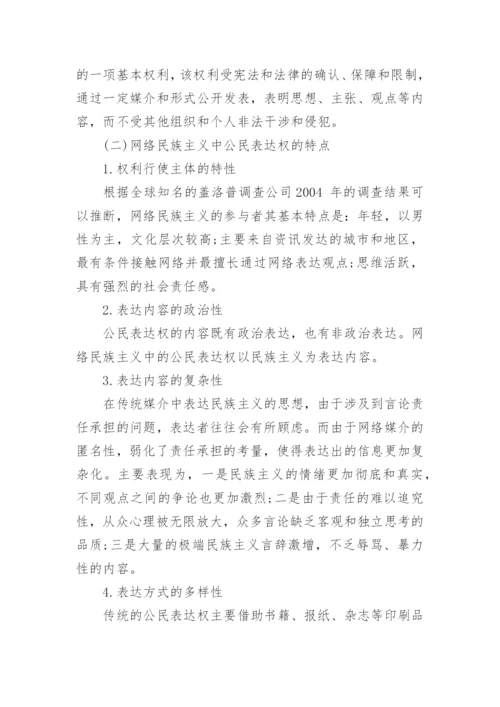 的一项基本权利，该权利受宪法和法律的确认、保障和限制，通过一定媒介和形式公开发表，表明思想、主张、观点等内容，而不受其他组织和个人非法干涉和侵犯。

(二)网络民族主义中公民表达权的特点

1.权利行使主体的特性

根据全球知名的盖洛普调查公司2004 年的调查结果可以推断，网络民族主义的参与者其基本特点是：年轻，以男性为主，文化层次较高；主要来自资讯发达的城市和地区，最有条件接触网络并最擅长通过网络表达观点；思维活跃，具有强烈的社会责任感。

2.表达内容的政治性

公民表达权的内容既有政治表达，也有非政治表达。网络民族主义中的公民表达权以民族主义为表达内容。

3.表达内容的复杂性

在传统媒介中表达民族主义的思想，由于涉及到言论责任承担的问题，表达者往往会有所顾虑。而由于网络媒介的匿名性，弱化了责任承担的考量，使得表达出的信息更加复杂化。主要表现为，一是民族主义的情绪更加彻底和真实，不同观点之间的争论也更加激烈；二是由于责任的难以追究性，从众心理被无限放大，众多言论缺乏客观和独立思考的品质；三是大量的极端民族主义言辞激增，不乏辱骂、暴力性的内容。

4.表达方式的多样性

传统的公民表达权主要借助书籍、报纸、杂志等印刷品